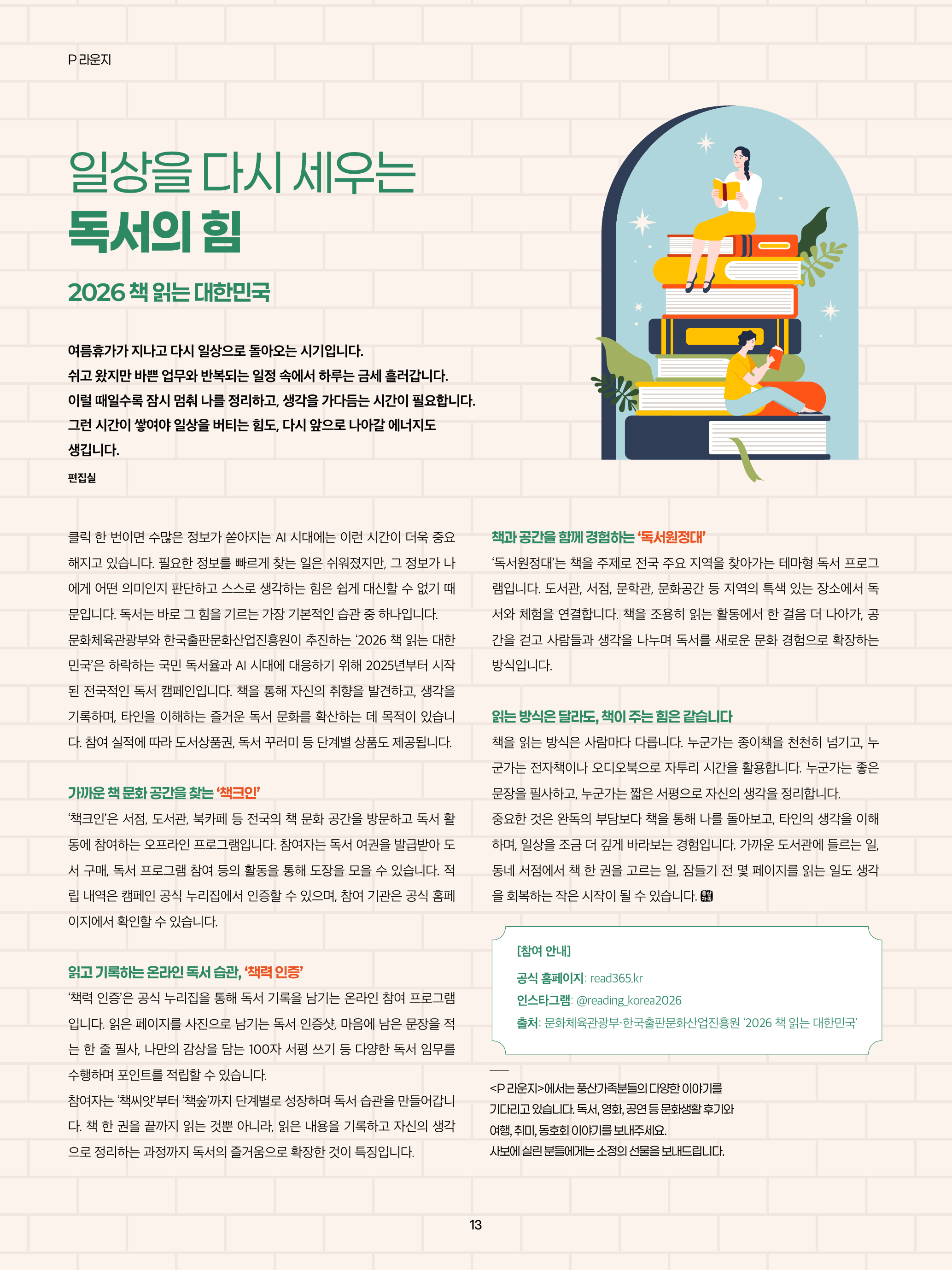 P 라운지

일상을 다시 세우는

독서의 힘

2026 책 읽는 대한민국

여름휴가가 지나고 다시 일상으로 돌아오는 시기입니다.
쉬고 왔지만 바쁜 업무와 반복되는 일정 속에서 하루는 금세 흘러갑니다.
이럴 때일수록 잠시 멈춰 나를 정리하고, 생각을 가다듬는 시간이 필요합니다.
그런 시간이 쌓여야 일상을 버티는 힘도, 다시 앞으로 나아갈 에너지도 생깁니다.

편집실

클릭 한 번이면 수많은 정보가 쏟아지는 AI 시대에는 이런 시간이 더욱 중요해지고 있습니다. 필요한 정보를 빠르게 찾는 일은 쉬워졌지만, 그 정보가 나에게 어떤 의미인지 판단하고 스스로 생각하는 힘은 쉽게 대신할 수 없기 때문입니다. 독서는 바로 그 힘을 기르는 가장 기본적인 습관 중 하나입니다.

문화체육관광부와 한국출판문화산업진흥원이 추진하는 '2026 책 읽는 대한민국'은 하락하는 국민 독서율과 AI 시대에 대응하기 위해 2025년부터 시작된 전국적인 독서 캠페인입니다. 책을 통해 자신의 취향을 발견하고, 생각을 기록하며, 타인을 이해하는 즐거운 독서 문화를 확산하는 데 목적이 있습니다. 참여 실적에 따라 도서상품권, 독서 꾸러미 등 단계별 상품도 제공됩니다.

가까운 책 문화 공간을 찾는 '책크인'

'책크인'은 서점, 도서관, 북카페 등 전국의 책 문화 공간을 방문하고 독서 활동에 참여하는 오프라인 프로그램입니다. 참여자는 독서 여권을 발급받아 도서 구매, 독서 프로그램 참여 등의 활동을 통해 도장을 모을 수 있습니다. 적립 내역은 캠페인 공식 누리집에서 인증할 수 있으며, 참여 기관은 공식 홈페이지에서 확인할 수 있습니다.

읽고 기록하는 온라인 독서 습관, '책력 인증'

'책력 인증'은 공식 누리집을 통해 독서 기록을 남기는 온라인 참여 프로그램입니다. 읽은 페이지를 사진으로 남기는 독서 인증샷, 마음에 남은 문장을 적는 한 줄 필사, 나만의 감상을 담는 100자 서평 쓰기 등 다양한 독서 임무를 수행하며 포인트를 적립할 수 있습니다.

참여자는 '책씨앗'부터 '책숲'까지 단계별로 성장하며 독서 습관을 만들어갑니다. 책 한 권을 끝까지 읽는 것뿐 아니라, 읽은 내용을 기록하고 자신의 생각으로 정리하는 과정까지 독서의 즐거움으로 확장한 것이 특징입니다.

책과 공간을 함께 경험하는 '독서원정대'

'독서원정대'는 책을 주제로 전국 주요 지역을 찾아가는 테마형 독서 프로그램입니다. 도서관, 서점, 문학관, 문화공간 등 지역의 특색 있는 장소에서 독서와 체험을 연결합니다. 책을 조용히 읽는 활동에서 한 걸음 더 나아가, 공간을 걷고 사람들과 생각을 나누며 독서를 새로운 문화 경험으로 확장하는 방식입니다.

읽는 방식은 달라도, 책이 주는 힘은 같습니다

책을 읽는 방식은 사람마다 다릅니다. 누군가는 종이책을 천천히 넘기고, 누군가는 전자책이나 오디오북으로 자투리 시간을 활용합니다. 누군가는 좋은 문장을 필사하고, 누군가는 짧은 서평으로 자신의 생각을 정리합니다.

중요한 것은 완독의 부담보다 책을 통해 나를 돌아보고, 타인의 생각을 이해하며, 일상을 조금 더 깊게 바라보는 경험입니다. 가까운 도서관에 들르는 일, 동네 서점에서 책 한 권을 고르는 일, 잠들기 전 몇 페이지를 읽는 일도 생각을 회복하는 작은 시작이 될 수 있습니다.

[참여 안내]
공식 홈페이지: read365.kr
인스타그램: @reading_korea2026
출처: 문화체육관광부·한국출판문화산업진흥원 '2026 책 읽는 대한민국'

<P 라운지>에서는 풍산가족분들의 다양한 이야기를 기다리고 있습니다. 독서, 영화, 공연 등 문화생활 후기와 여행, 취미, 동호회 이야기를 보내주세요.
사보에 실린 분들에게는 소정의 선물을 보내드립니다.

13